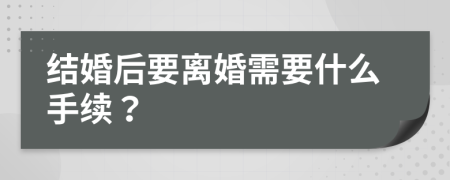 结婚后要离婚需要什么手续？